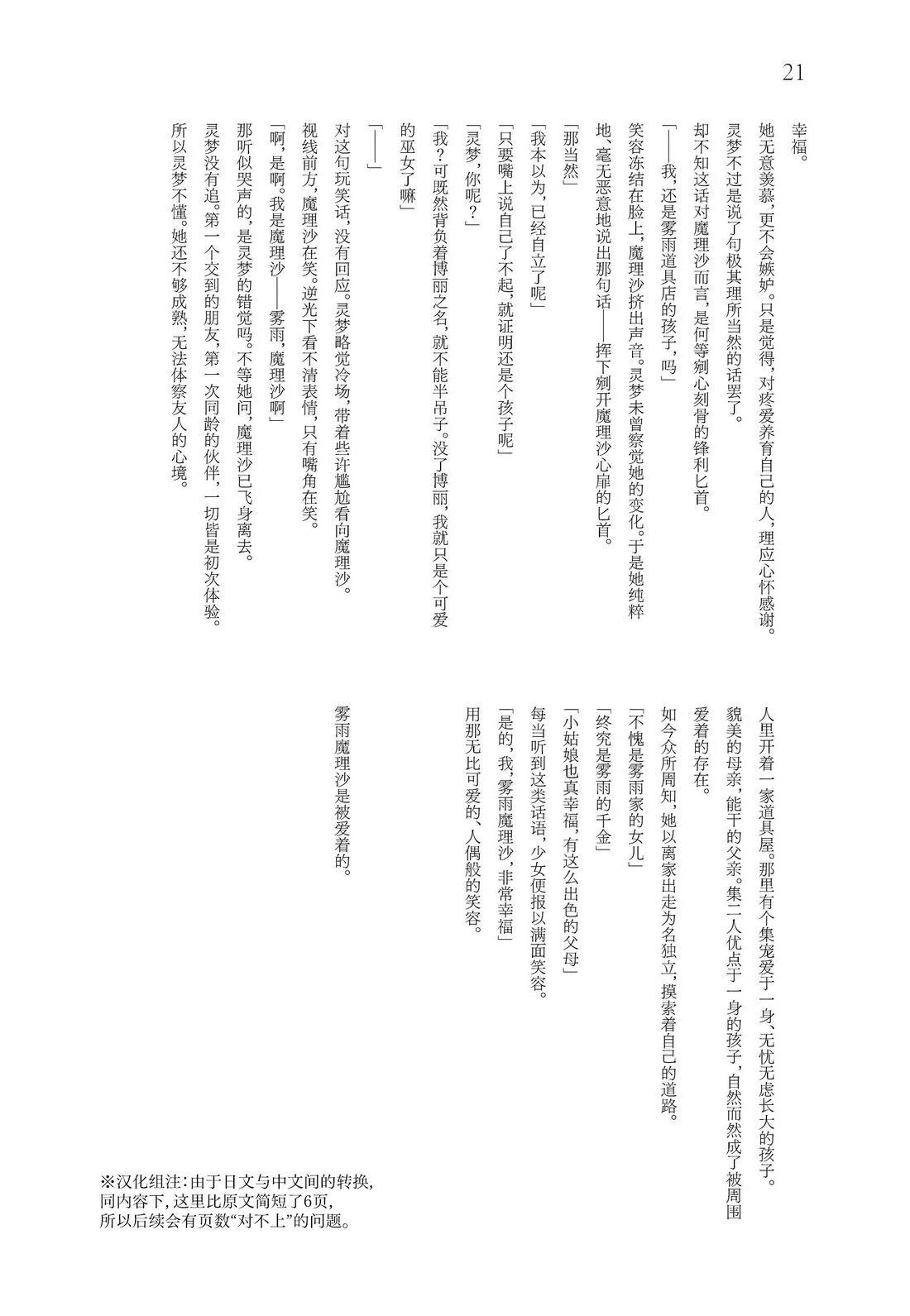 21

幸福。

她无意羡慕，更不会嫉妒。只是觉得，对疼爱养育自己的人，理应心怀感谢。

灵梦不过是说了句极其理所当然的话罢了。

却不知这话对魔理沙而言，是何等剜心刻骨的锋利匕首。

「——我，还是雾雨道具店的孩子，吗」

笑容冻结在脸上，魔理沙挤出声音。灵梦未曾察觉她的变化。于是她纯粹地、毫无恶意地说出那句话——挥下剜开魔理沙心扉的匕首。

「那当然」

「我本以为，已经自立了呢」

「只要嘴上说自己了不起，就证明还是个孩子呢」

「灵梦，你呢？」

「我？可既然背负着博丽之名，就不能半吊子。没了博丽，我就只是个可爱的巫女了嘛」

「——」

对这句玩笑话，没有回应。灵梦略觉冷场，带着些许尴尬看向魔理沙。

视线前方，魔理沙在笑。逆光下看不清表情，只有嘴角在笑。

「啊，是啊。我是魔理沙——雾雨，魔理沙啊」

那听似哭声的，是灵梦的错觉吗。不等她问，魔理沙已飞身离去。

灵梦没有追。第一个交到的朋友，第一次同龄的伙伴，一切皆是初次体验。

所以灵梦不懂。她还不够成熟，无法体察友人的心境。

人里开着一家道具屋。那里有个集宠爱于一身、无忧无虑长大的孩子。

貌美的母亲，能干的父亲。集二人优点于一身的孩子，自然而然成了被周围爱着的存在。

如今众所周知，她以离家出走为名独立，摸索着自己的道路。

「不愧是雾雨家的女儿」

「终究是雾雨的千金」

「小姑娘也真幸福，有这么出色的父母」

每当听到这类话语，少女便报以满面笑容。

「是的，我，雾雨魔理沙，非常幸福」

用那无比可爱的、人偶般的笑容。

雾雨魔理沙是被爱着的。

※汉化组注：由于日文与中文间的转换，同内容下，这里比原文简短了6页，所以后续会有页数“对不上”的问题。